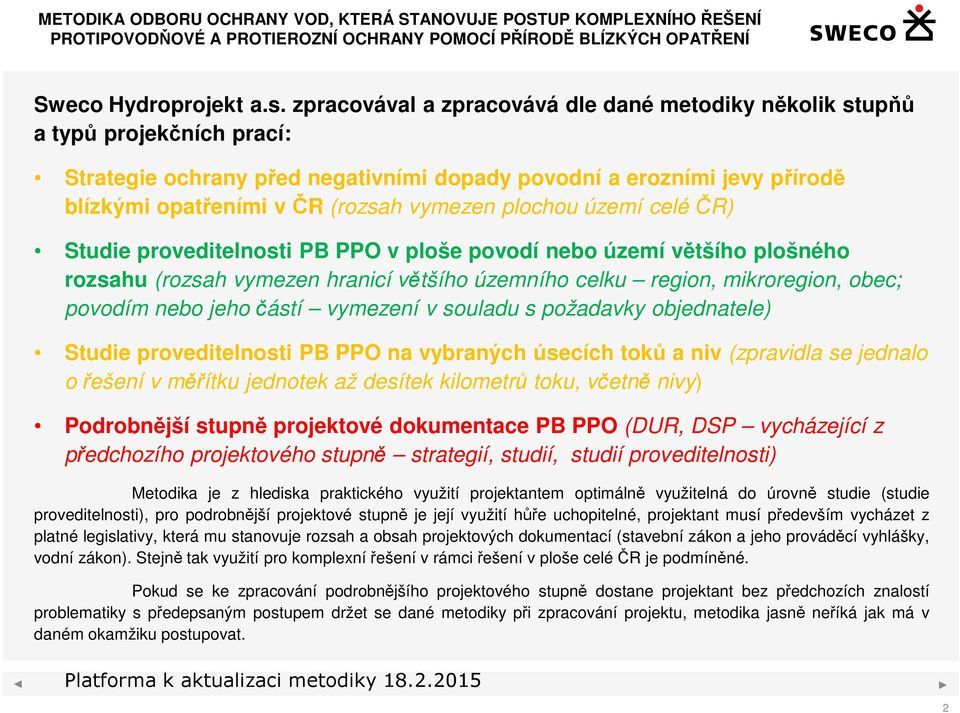 METODIKA ODBORU OCHRANY VOD, KTERÁ STANOVUJE POSTUP KOMPLEXNÍHO ŘEŠENÍ PROTIPOVODŇOVÉ A PROTIEROZNÍ OCHRANY POMOCÍ PŘÍRODĚ BLÍZKÝCH OPATŘENÍ

SWECO

Sweco Hydroprojekt a.s. zpracovával a zpracovává dle dané metodiky několik stupňů a typů projekčních prací:

• Strategie ochrany před negativními dopady povodní a erozními jevy přírodě blízkými opatřeními v ČR (rozsah vymezen plochou území celé ČR)

• Studie proveditelnosti PB PPO v ploše povodí nebo území většího plošného rozsahu (rozsah vymezen hranicí většího územního celku – region, mikroregion, obec; povodím nebo jeho částí – vymezení v souladu s požadavky objednatele)

• Studie proveditelnosti PB PPO na vybraných úsecích toků a niv (zpravidla se jednalo o řešení v měřítku jednotek až desítek kilometrů toku, včetně nivy)

• Podrobnější stupně projektové dokumentace PB PPO (DUR, DSP – vycházející z předchozího projektového stupně – strategií, studií, studií proveditelnosti)

Metodika je z hlediska praktického využití projektantem optimálně využitelná do úrovně studie (studie proveditelnosti), pro podrobnější projektové stupně je její využití hůře uchopitelné, projektant musí především vycházet z platné legislativy, která mu stanovuje rozsah a obsah projektových dokumentací (stavební zákon a jeho prováděcí vyhlášky, vodní zákon). Stejně tak využití pro komplexní řešení v rámci řešení v ploše celé ČR je podmíněné.

Pokud se ke zpracování podrobnějšího projektového stupně dostane projektant bez předchozích znalostí problematiky s předepsaným postupem držet se dané metodiky při zpracování projektu, metodika jasně neříká jak má v daném okamžiku postupovat.

Platforma k aktualizaci metodiky 18.2.2015

2